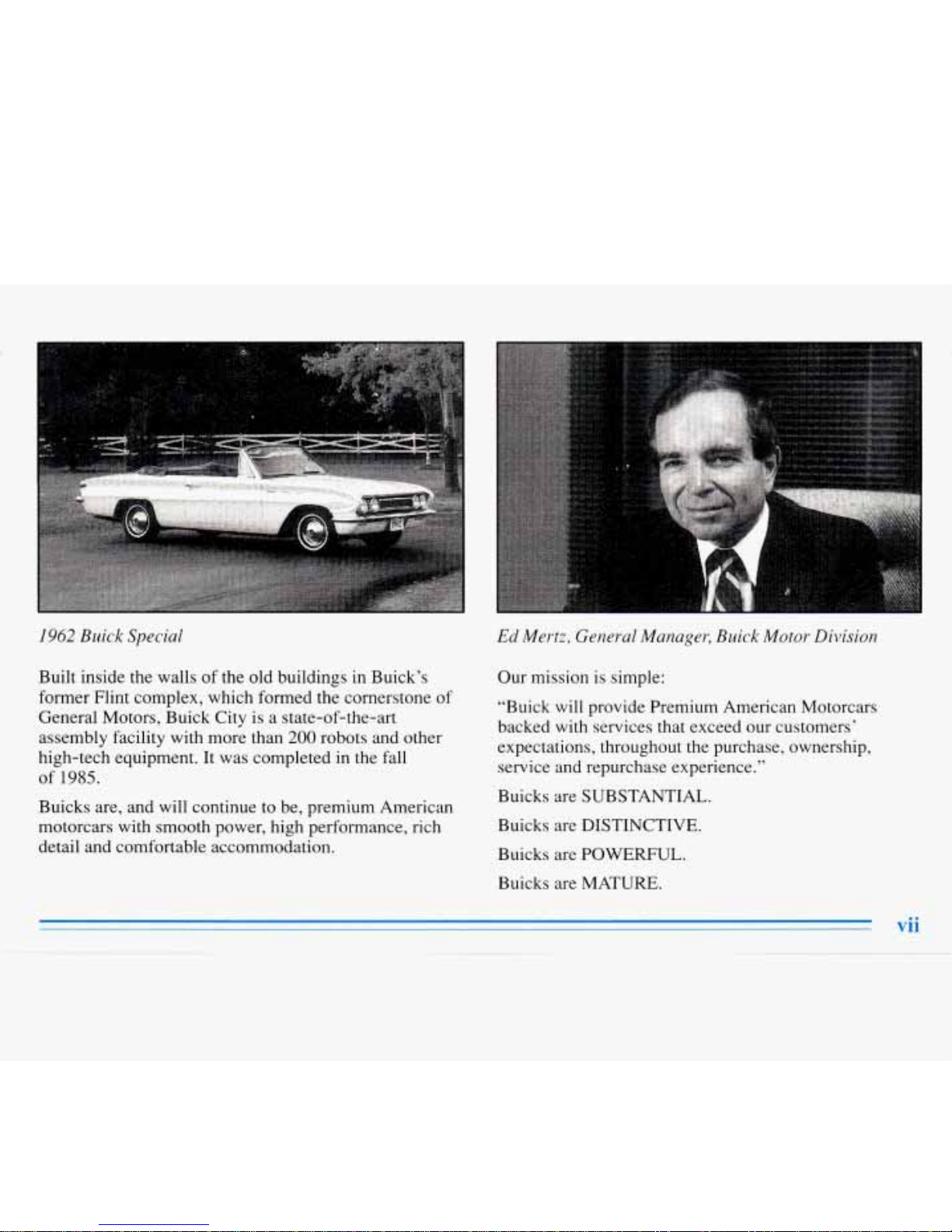 1962 Buick Special

Built inside the walls of the old buildings in Buick's former Flint complex, which formed the cornerstone of General Motors, Buick City is a state-of-the-art assembly facility with more than 200 robots and other high-tech equipment. It was completed in the fall of 1985.

Buicks are, and will continue to be, premium American motorcars with smooth power, high performance, rich detail and comfortable accommodation.

Ed Mertz, General Manager, Buick Motor Division

Our mission is simple:

"Buick will provide Premium American Motorcars backed with services that exceed our customers' expectations, throughout the purchase, ownership, service and repurchase experience."

Buicks are SUBSTANTIAL.

Buicks are DISTINCTIVE.

Buicks are POWERFUL.

Buicks are MATURE.

vii